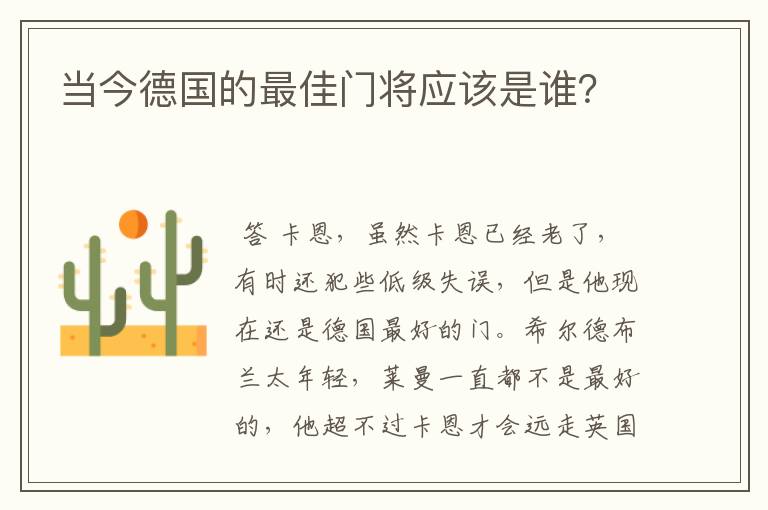 当今德国的最佳门将应该是谁？

答 卡恩，虽然卡恩已经老了，有时还犯些低级失误，但是他现在还是德国最好的门。希尔德布兰太年轻，莱曼一直都不是最好的，他超不过卡恩才会远走英国